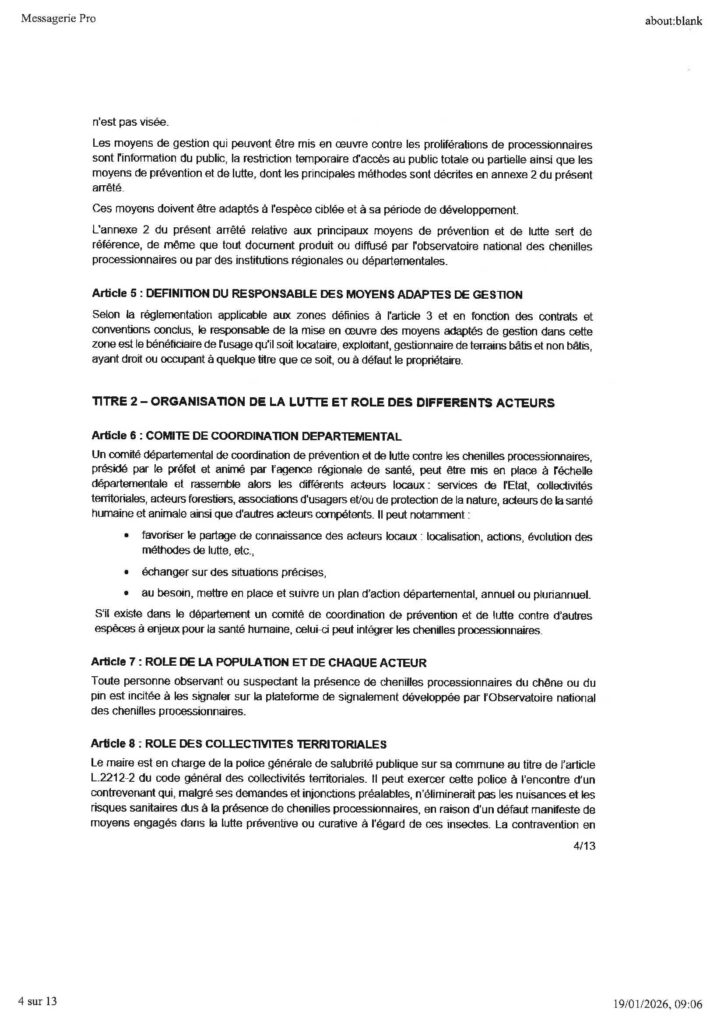 Messagerie Pro

about:blank

n'est pas visée.

Les moyens de gestion qui peuvent être mis en œuvre contre les proliférations de processionnaires sont l'information du public, la restriction temporaire d'accès au public totale ou partielle ainsi que les moyens de prévention et de lutte, dont les principales méthodes sont décrites en annexe 2 du présent arrêté.

Ces moyens doivent être adaptés à l'espèce ciblée et à sa période de développement.

L'annexe 2 du présent arrêté relative aux principaux moyens de prévention et de lutte sert de référence, de même que tout document produit ou diffusé par l'observatoire national des chenilles processionnaires ou par des institutions régionales ou départementales.

Article 5 : DEFINITION DU RESPONSABLE DES MOYENS ADAPTES DE GESTION

Selon la réglementation applicable aux zones définies à l'article 3 et en fonction des contrats et conventions conclus, le responsable de la mise en œuvre des moyens adaptés de gestion dans cette zone est le bénéficiaire de l'usage qu'il soit locataire, exploitant, gestionnaire de terrains bâtis et non bâtis, ayant droit ou occupant à quelque titre que ce soit, ou à défaut le propriétaire.

TITRE 2 – ORGANISATION DE LA LUTTE ET ROLE DES DIFFERENTS ACTEURS

Article 6 : COMITE DE COORDINATION DEPARTEMENTAL

Un comité départemental de coordination de prévention et de lutte contre les chenilles processionnaires, présidé par le préfet et animé par l'agence régionale de santé, peut être mis en place à l'échelle départementale et rassemble alors les différents acteurs locaux : services de l'Etat, collectivités territoriales, acteurs forestiers, associations d'usagers et/ou de protection de la nature, acteurs de la santé humaine et animale ainsi que d'autres acteurs compétents. Il peut notamment :

• favoriser le partage de connaissance des acteurs locaux : localisation, actions, évolution des méthodes de lutte, etc.,

• échanger sur des situations précises,

• au besoin, mettre en place et suivre un plan d'action départemental, annuel ou pluriannuel.

S'il existe dans le département un comité de coordination de prévention et de lutte contre d'autres espèces à enjeux pour la santé humaine, celui-ci peut intégrer les chenilles processionnaires.

Article 7 : ROLE DE LA POPULATION ET DE CHAQUE ACTEUR

Toute personne observant ou suspectant la présence de chenilles processionnaires du chêne ou du pin est incitée à les signaler sur la plateforme de signalement développée par l'Observatoire national des chenilles processionnaires.

Article 8 : ROLE DES COLLECTIVITES TERRITORIALES

Le maire est en charge de la police générale de salubrité publique sur sa commune au titre de l'article L.2212-2 du code général des collectivités territoriales. Il peut exercer cette police à l'encontre d'un contrevenant qui, malgré ses demandes et injonctions préalables, n'éliminerait pas les nuisances et les risques sanitaires dus à la présence de chenilles processionnaires, en raison d'un défaut manifeste de moyens engagés dans la lutte préventive ou curative à l'égard de ces insectes. La contravention en

4/13

4 sur 13

19/01/2026, 09:06